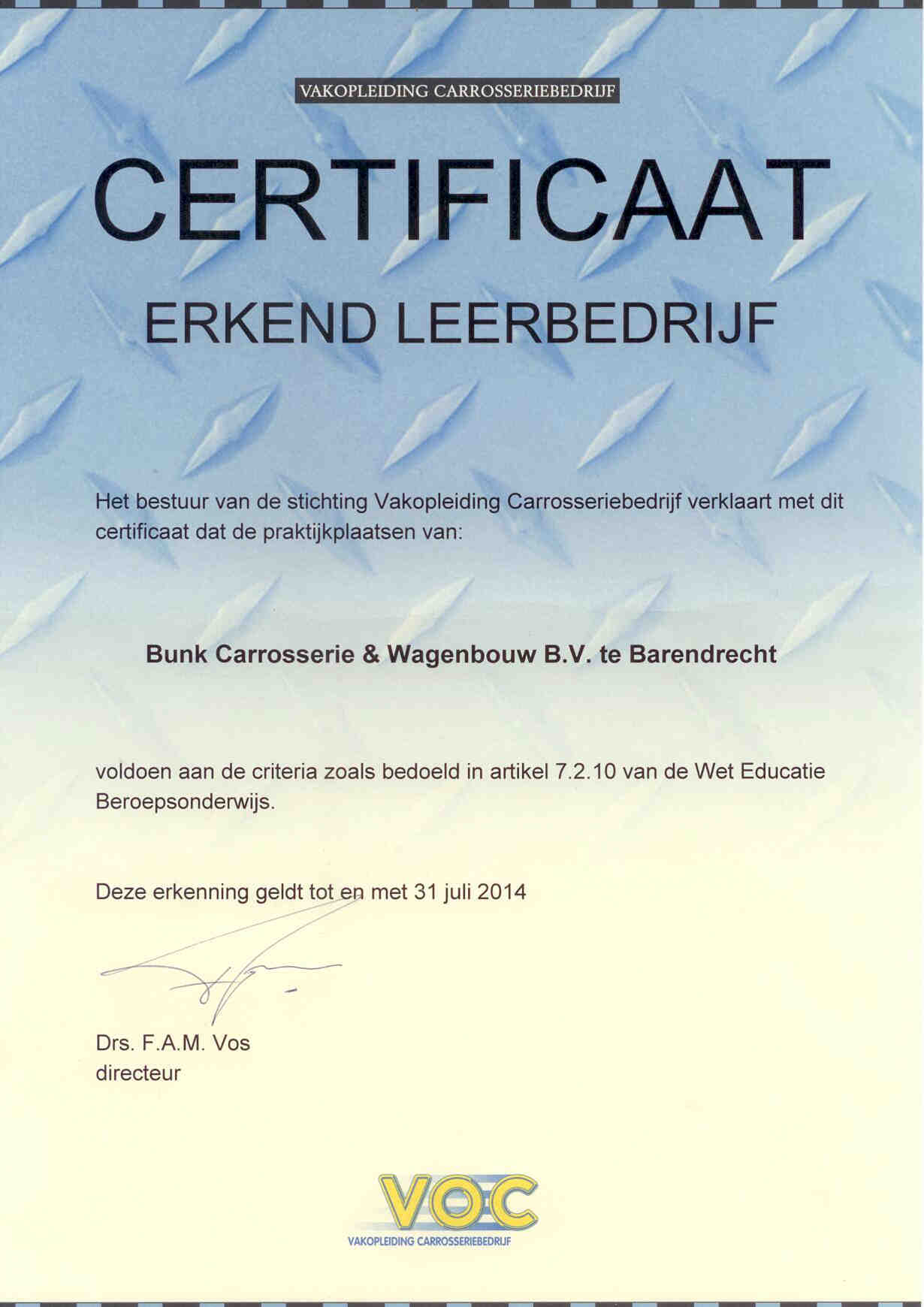 VAKOPLEIDING CARROSSERIEBEDRIJF

CERTIFICAAT

ERKEND LEERBEDRIJF

Het bestuur van de stichting Vakopleiding Carrosseriebedrijf verklaart met dit certificaat dat de praktijkplaatsen van:

Bunk Carrosserie & Wagenbouw B.V. te Barendrecht

voldoen aan de criteria zoals bedoeld in artikel 7.2.10 van de Wet Educatie Beroepsonderwijs.

Deze erkenning geldt tot en met 31 juli 2014

Drs. F.A.M. Vos
directeur

VOC
VAKOPLEIDING CARROSSERIEBEDRIJF